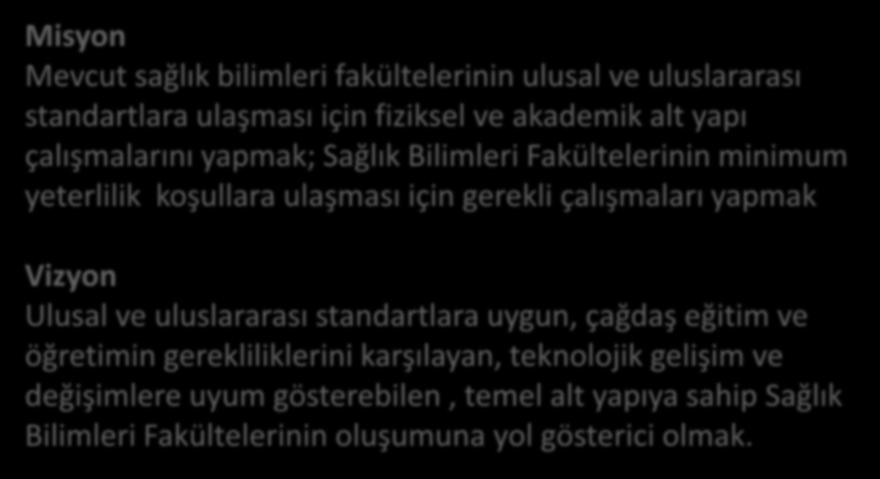 Misyon
Mevcut sağlık bilimleri fakültelerinin ulusal ve uluslararası standartlara ulaşması için fiziksel ve akademik alt yapı çalışmalarını yapmak; Sağlık Bilimleri Fakültelerinin minimum yeterlilik  koşullara ulaşması için gerekli çalışmaları yapmak

Vizyon
Ulusal ve uluslararası standartlara uygun, çağdaş eğitim ve öğretimin gerekliliklerini karşılayan, teknolojik gelişim ve değişimlere uyum gösterebilen , temel alt yapıya sahip Sağlık Bilimleri Fakültelerinin oluşumuna yol gösterici olmak.